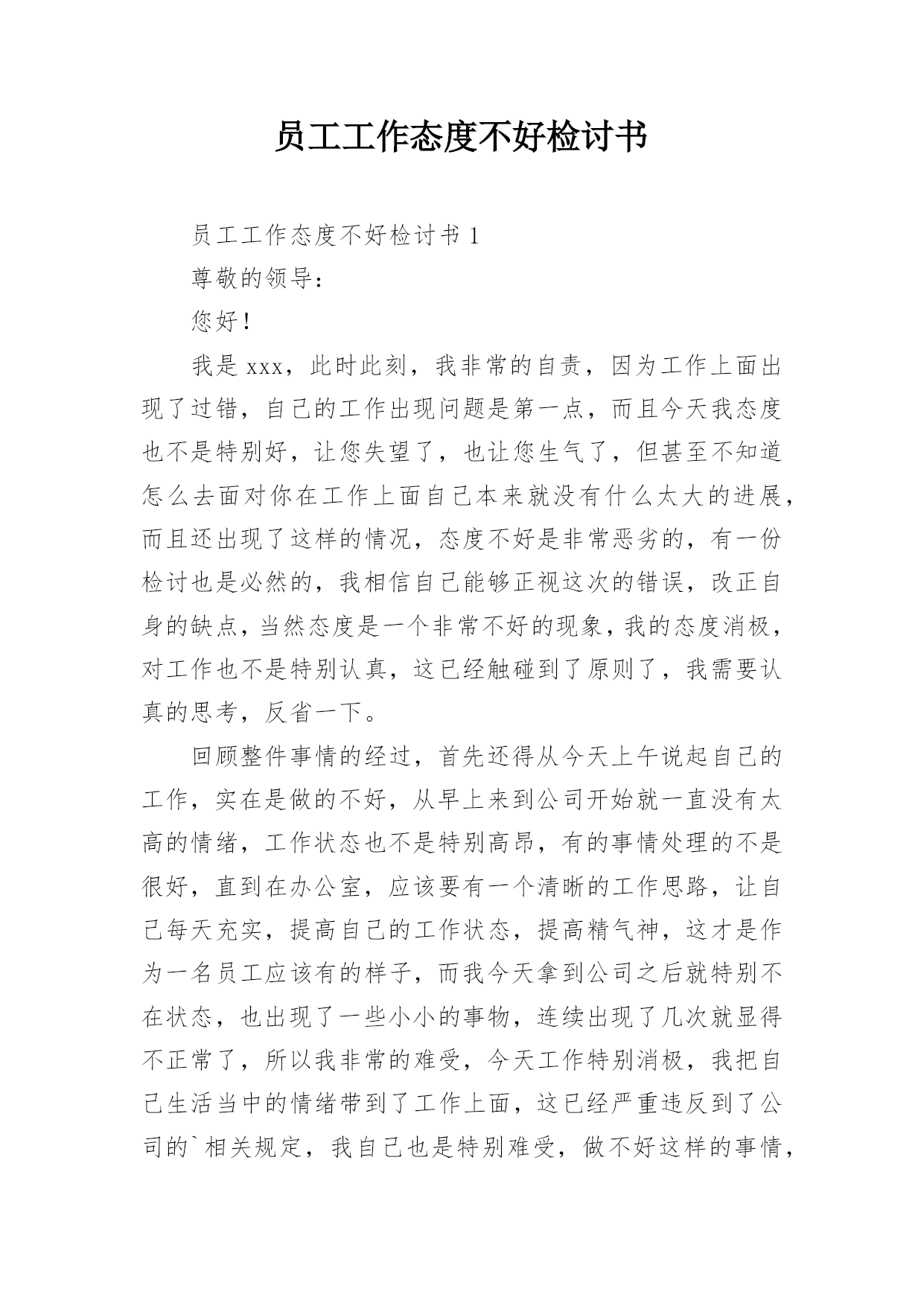 员工工作态度不好检讨书

员工工作态度不好检讨书 1

尊敬的领导：

您好！

我是 xxx，此时此刻，我非常的自责，因为工作上面出现了过错，自己的工作出现问题是第一点，而且今天我态度也不是特别好，让您失望了，也让您生气了，但甚至不知道怎么去面对你在工作上面自己本来就没有什么太大的进展，而且还出现了这样的情况，态度不好是非常恶劣的，有一份检讨也是必然的，我相信自己能够正视这次的错误，改正自身的缺点，当然态度是一个非常不好的现象，我的态度消极，对工作也不是特别认真，这已经触碰到了原则了，我需要认真的思考，反省一下。

回顾整件事情的经过，首先还得从今天上午说起自己的工作，实在是做的不好，从早上来到公司开始就一直没有太高的情绪，工作状态也不是特别高昂，有的事情处理的不是很好，直到在办公室，应该要有一个清晰的工作思路，让自己每天充实，提高自己的工作状态，提高精气神，这才是作为一名员工应该有的样子，而我今天拿到公司之后就特别不在状态，也出现了一些小小的事物，连续出现了几次就显得不正常了，所以我非常的难受，今天工作特别消极，我把自己生活当中的情绪带到了工作上面，这已经严重违反到了公司的`相关规定，我自己也是特别难受，做不好这样的事情，